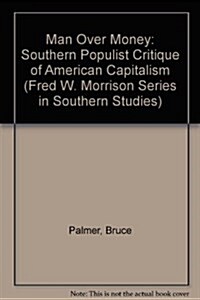 Man Over Money: Southern Populist Critique of American Capitalism (Fred W. Morrison Series in Southern Studies)

Palmer, Bruce

Note: This is not the actual book cover